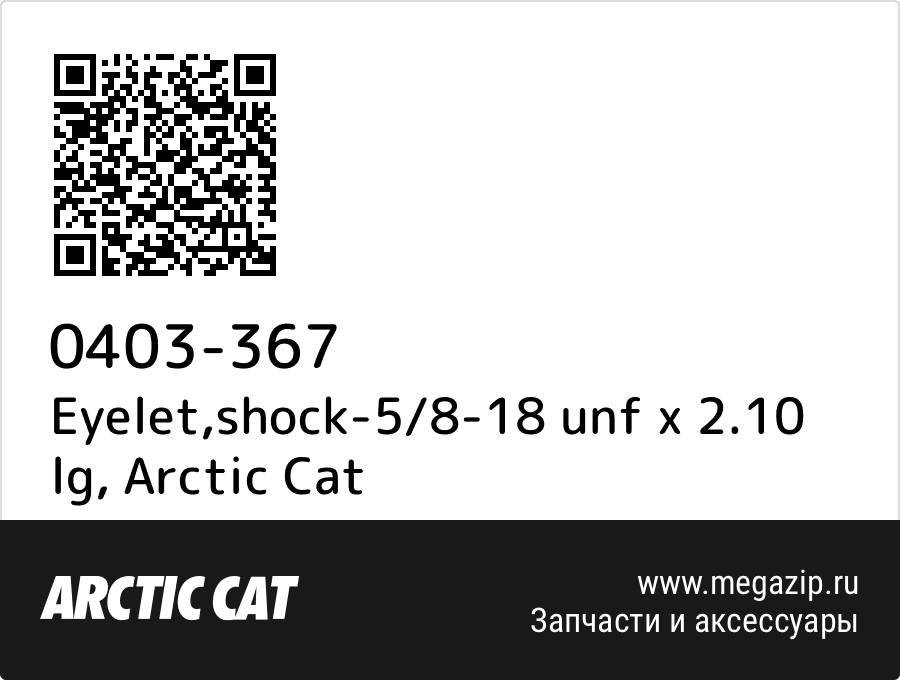 0403-367
Eyelet,shock-5/8-18 unf x 2.10 lg, Arctic Cat

ARCTIC CAT

www.megazip.ru
Запчасти и аксессуары